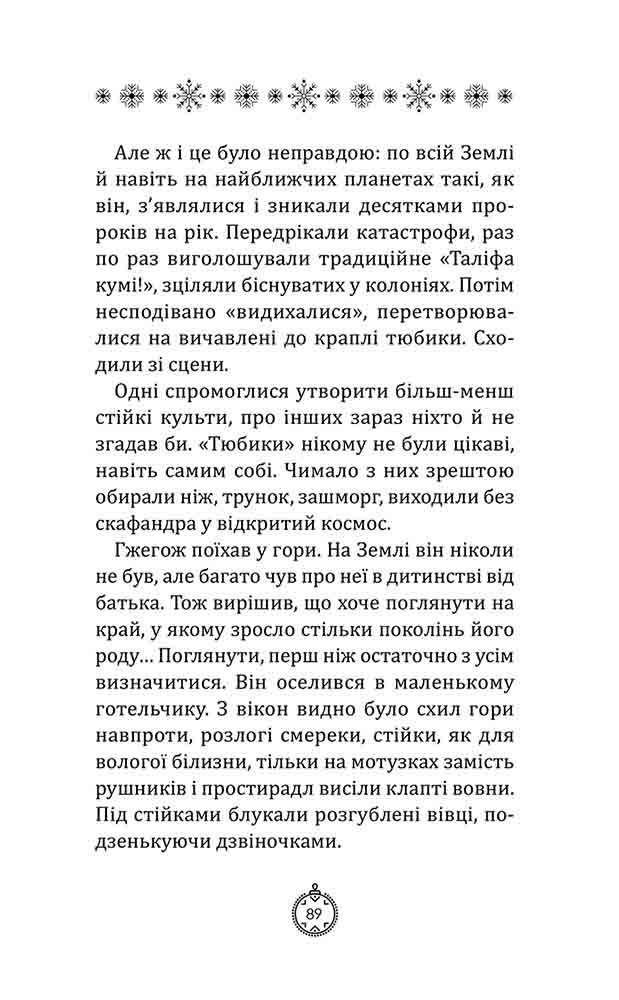 Але ж і це було неправдою: по всій Землі й навіть на найближчих планетах такі, як він, з'являлися і зникали десятками пророків на рік. Передрікали катастрофи, раз по раз виголошували традиційне «Таліфа кумі!», зціляли біснуватих у колоніях. Потім несподівано «видихалися», перетворювалися на вичавлені до краплі тюбики. Сходили зі сцени.

Одні спромоглися утворити більш-менш стійкі культи, про інших зараз ніхто й не згадав би. «Тюбики» нікому не були цікаві, навіть самим собі. Чимало з них зрештою обирали ніж, трунок, зашморг, виходили без скафандра у відкритий космос.

Гжегож поїхав у гори. На Землі він ніколи не був, але багато чув про неї в дитинстві від батька. Тож вирішив, що хоче поглянути на край, у якому зросло стільки поколінь його роду... Поглянути, перш ніж остаточно з усім визначитися. Він оселився в маленькому готельчику. З вікон видно було схил гори навпроти, розлогі смереки, стійки, як для вологої білизни, тільки на мотузках замість рушників і простирадл висіли клапті вовни. Під стійками блукали розгублені вівці, подзенькуючи дзвіночками.

89